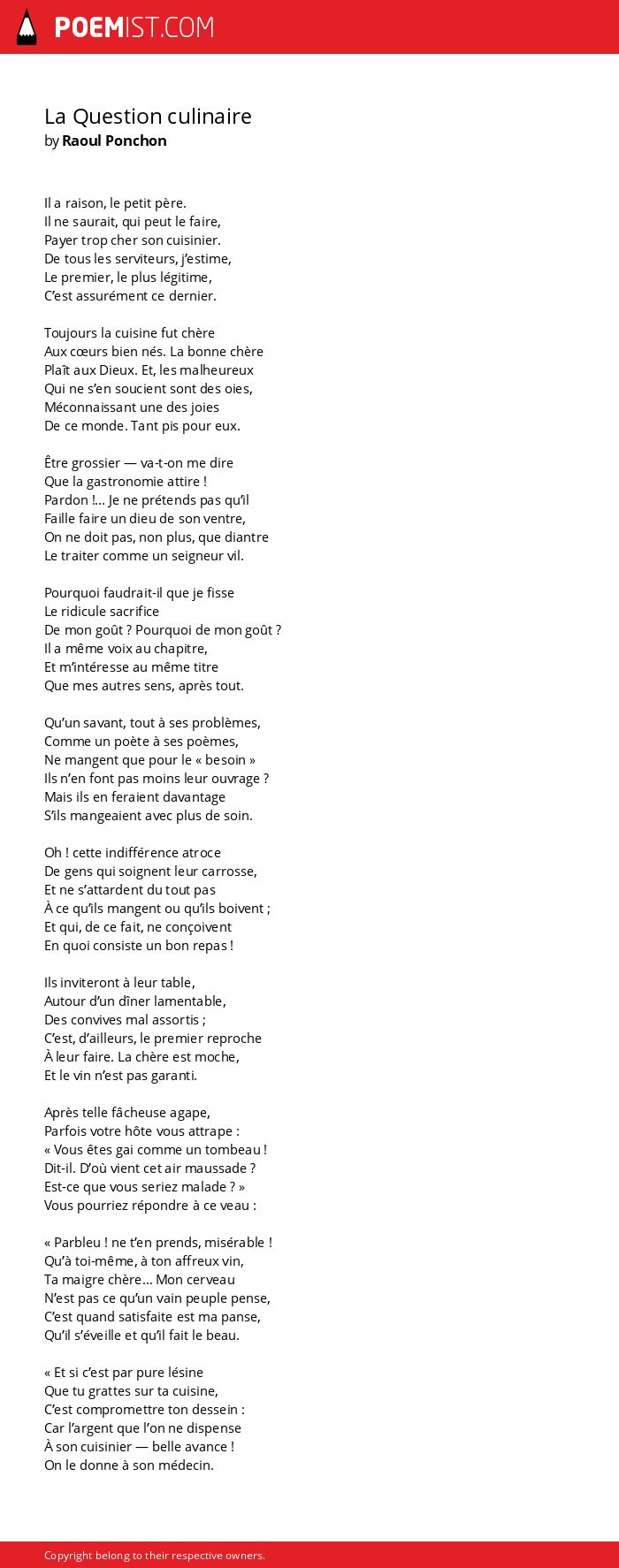 POEMIST.COM

La Question culinaire
by Raoul Ponchon

Il a raison, le petit père.
Il ne saurait, qui peut le faire,
Payer trop cher son cuisinier.
De tous les serviteurs, j'estime,
Le premier, le plus légitime,
C'est assurément ce dernier.

Toujours la cuisine fut chère
Aux cœurs bien nés. La bonne chère
Plaît aux Dieux. Et, les malheureux
Qui ne s'en soucient sont des oies,
Méconnaissant une des joies
De ce monde. Tant pis pour eux.

Être grossier — va-t-on me dire
Que la gastronomie attire !
Pardon !... Je ne prétends pas qu'il
Faille faire un dieu de son ventre,
On ne doit pas, non plus, que diantre
Le traiter comme un seigneur vil.

Pourquoi faudrait-il que je fisse
Le ridicule sacrifice
De mon goût ? Pourquoi de mon goût ?
Il a même voix au chapitre,
Et m'intéresse au même titre
Que mes autres sens, après tout.

Qu'un savant, tout à ses problèmes,
Comme un poète à ses poèmes,
Ne mangent que pour le « besoin »
Ils n'en font pas moins leur ouvrage ?
Mais ils en feraient davantage
S'ils mangeaient avec plus de soin.

Oh ! cette indifférence atroce
De gens qui soignent leur carrosse,
Et ne s'attardent du tout pas
À ce qu'ils mangent ou qu'ils boivent ;
Et qui, de ce fait, ne conçoivent
En quoi consiste un bon repas !

Ils inviteront à leur table,
Autour d'un dîner lamentable,
Des convives mal assortis ;
C'est, d'ailleurs, le premier reproche
À leur faire. La chère est moche,
Et le vin n'est pas garanti.

Après telle fâcheuse agape,
Parfois votre hôte vous attrape :
« Vous êtes gai comme un tombeau !
Dit-il. D'où vient cet air maussade ?
Est-ce que vous seriez malade ? »
Vous pourriez répondre à ce veau :

« Parbleu ! ne t'en prends, misérable !
Qu'à toi-même, à ton affreux vin,
Ta maigre chère... Mon cerveau
N'est pas ce qu'un vain peuple pense,
C'est quand satisfaite est ma panse,
Qu'il s'éveille et qu'il fait le beau.

« Et si c'est par pure lésine
Que tu grattes sur ta cuisine,
C'est compromettre ton dessein :
Car l'argent que l'on ne dispense
À son cuisinier — belle avance !
On le donne à son médecin.

Copyright belong to their respective owners.